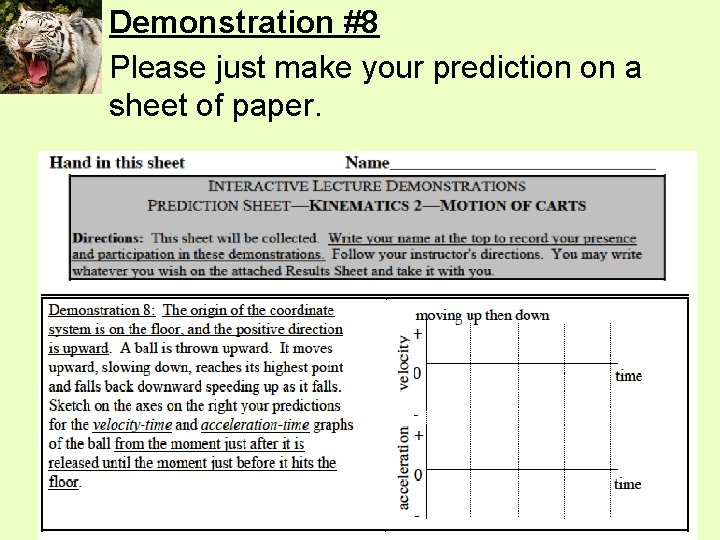 Demonstration #8

Please just make your prediction on a sheet of paper.

Hand in this sheet Name____

INTERACTIVE LECTURE DEMONSTRATIONS
PREDICTION SHEET—KINEMATICS 2—MOTION OF CARTS

Directions: This sheet will be collected. Write your name at the top to record your presence and participation in these demonstrations. Follow your instructor's directions. You may write whatever you wish on the attached Results Sheet and take it with you.

Demonstration 8: The origin of the coordinate system is on the floor, and the positive direction is upward. A ball is thrown upward. It moves upward, slowing down, reaches its highest point and falls back downward speeding up as it falls. Sketch on the axes on the right your predictions for the velocity-time and acceleration-time graphs of the ball from the moment just after it is released until the moment just before it hits the floor.

moving up then down

velocity
+
0
-
time

acceleration
+
0
-
time